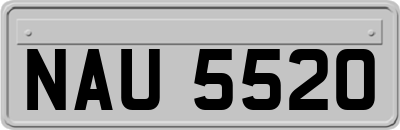 NAU 5520